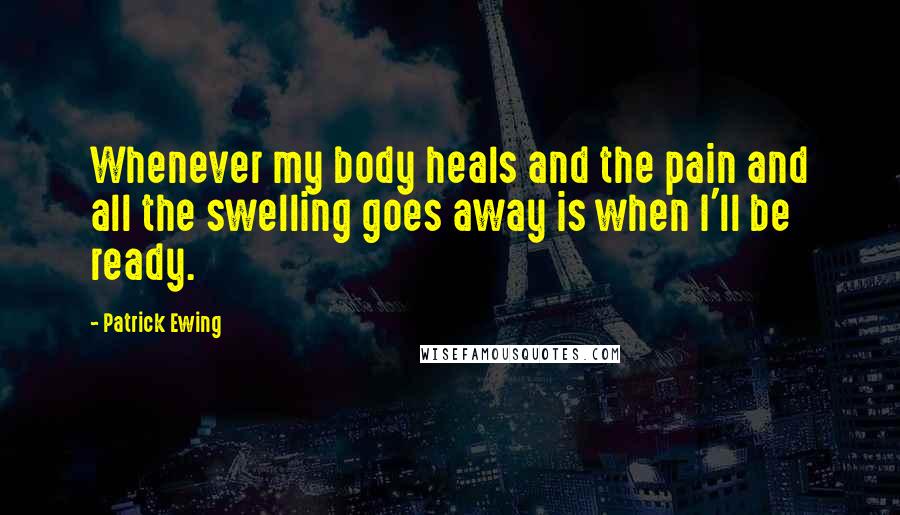 Whenever my body heals and the pain and all the swelling goes away is when I'll be ready.

- Patrick Ewing

WISEFAMOUSQUOTES.COM